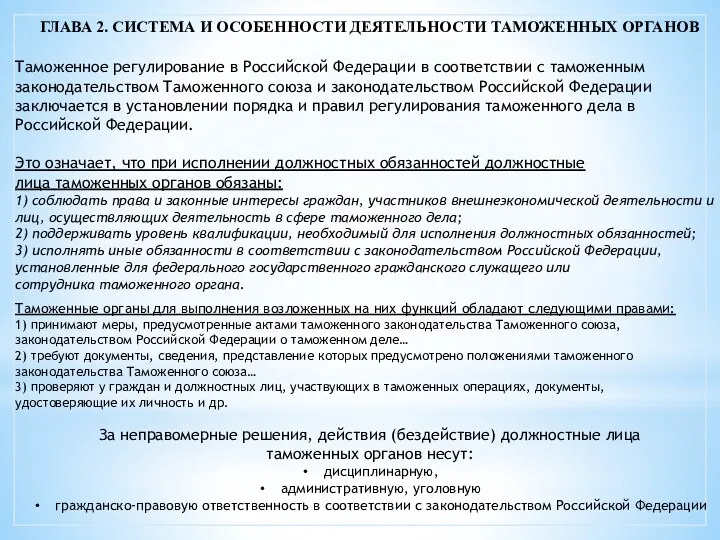 ГЛАВА 2. СИСТЕМА И ОСОБЕННОСТИ ДЕЯТЕЛЬНОСТИ ТАМОЖЕННЫХ ОРГАНОВ

Таможенное регулирование в Российской Федерации в соответствии с таможенным законодательством Таможенного союза и законодательством Российской Федерации заключается в установлении порядка и правил регулирования таможенного дела в Российской Федерации.

Это означает, что при исполнении должностных обязанностей должностные лица таможенных органов обязаны:
1) соблюдать права и законные интересы граждан, участников внешнеэкономической деятельности и лиц, осуществляющих деятельность в сфере таможенного дела;
2) поддерживать уровень квалификации, необходимый для исполнения должностных обязанностей;
3) исполнять иные обязанности в соответствии с законодательством Российской Федерации, установленные для федерального государственного гражданского служащего или сотрудника таможенного органа.

Таможенные органы для выполнения возложенных на них функций обладают следующими правами:
1) принимают меры, предусмотренные актами таможенного законодательства Таможенного союза, законодательством Российской Федерации о таможенном деле…
2) требуют документы, сведения, представление которых предусмотрено положениями таможенного законодательства Таможенного союза…
3) проверяют у граждан и должностных лиц, участвующих в таможенных операциях, документы, удостоверяющие их личность и др.

За неправомерные решения, действия (бездействие) должностные лица таможенных органов несут:
• дисциплинарную,
• административную, уголовную
• гражданско-правовую ответственность в соответствии с законодательством Российской Федерации